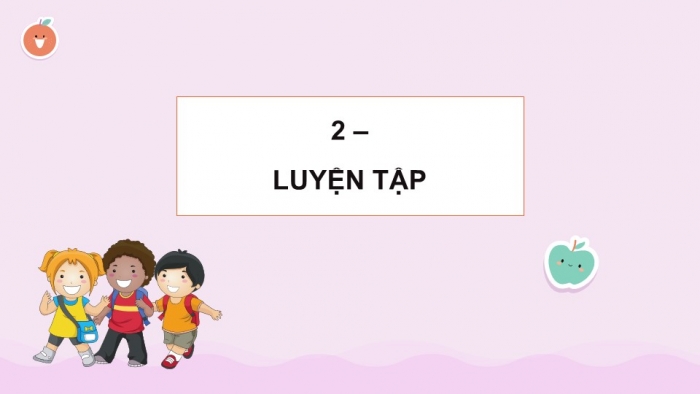 2 –

LUYỆN TẬP